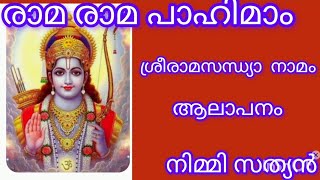 രാമ രാമ പാഹിമാം

ശ്രീരാമസന്ധ്യാ നാമം

ആലാപനം

നിമ്മി സത്യൻ